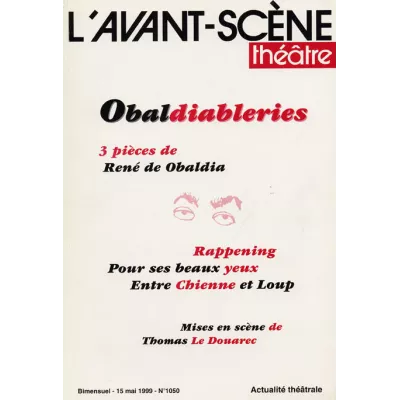 L'AVANT-SCÈNE
théâtre

Obaldiableries

3 pièces de
René de Obaldia

Rappening
Pour ses beaux yeux
Entre Chienne et Loup

Mises en scène de
Thomas Le Douarec

Bimensuel - 15 mai 1999 - N°1050

Actualité théâtrale